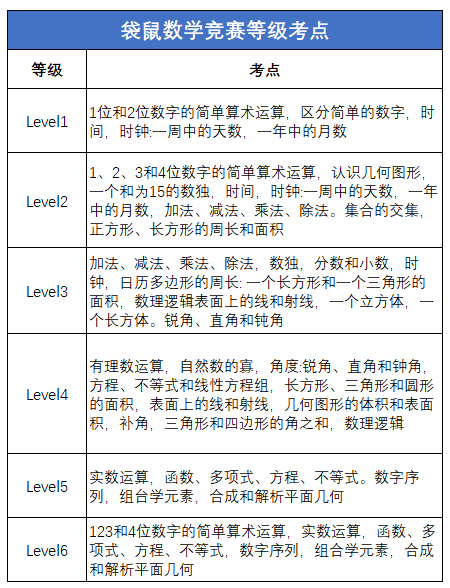 袋鼠数学竞赛等级考点

| 等级 | 考点 |
|---|---|
| Level1 | 1位和2位数字的简单算术运算，区分简单的数字，时间，时钟:一周中的天数，一年中的月数 |
| Level2 | 1、2、3和4位数字的简单算术运算，认识几何图形，一个和为15的数独，时间，时钟:一周中的天数，一年中的月数，加法、减法、乘法、除法。集合的交集，正方形、长方形的周长和面积 |
| Level3 | 加法、减法、乘法、除法，数独，分数和小数，时钟，日历多边形的周长: 一个长方形和一个三角形的面积，数理逻辑表面上的线和射线，一个立方体，一个长方体。锐角、直角和钝角 |
| Level4 | 有理数运算，自然数的寡，角度:锐角、直角和钟角，方程、不等式和线性方程组，长方形、三角形和圆形的面积，表面上的线和射线，几何图形的体积和表面积，补角，三角形和四边形的角之和，数理逻辑 |
| Level5 | 实数运算，函数、多项式、方程、不等式。数字序列，组合学元素，合成和解析平面几何 |
| Level6 | 123和4位数字的简单算术运算，实数运算，函数、多项式、方程、不等式，数字序列，组合学元素，合成和解析平面几何 |